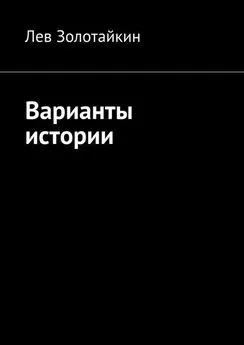 Лев Золотайкин

Варианты истории